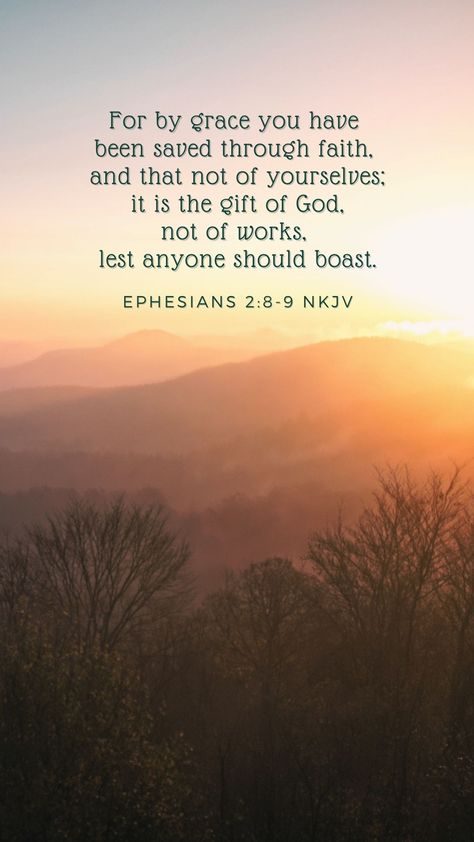 For by grace you have been saved through faith, and that not of yourselves; it is the gift of God, not of works, lest anyone should boast.

EPHESIANS 2:8-9 NKJV